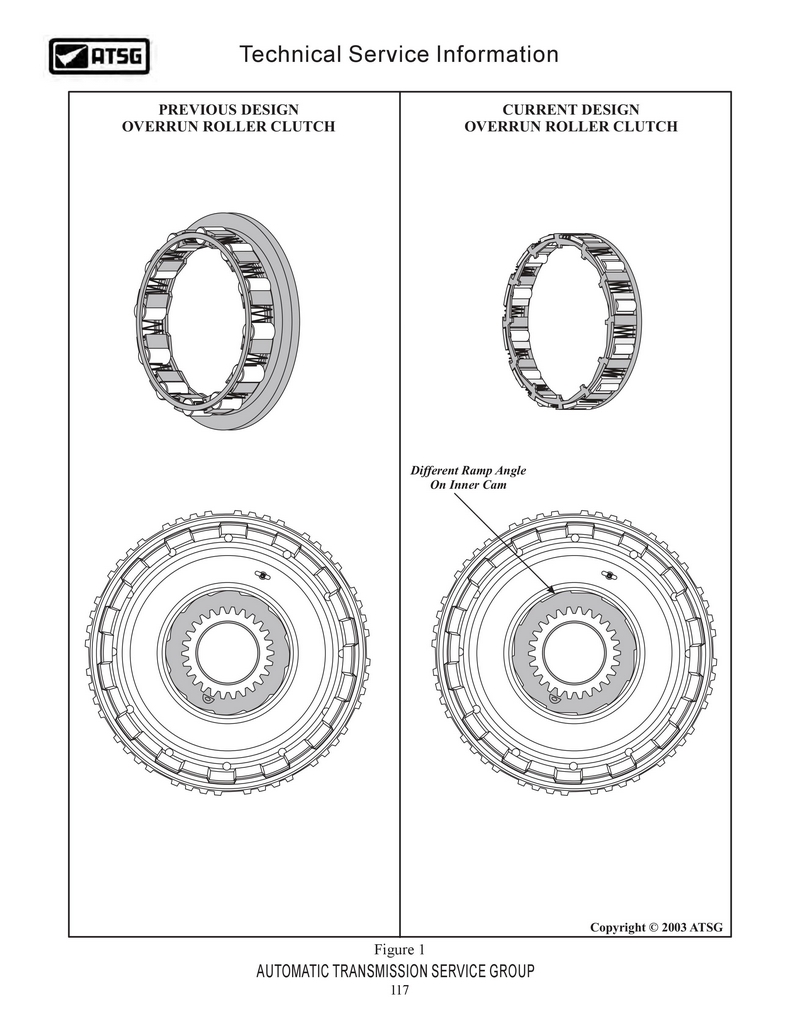 ATSG

Technical Service Information

PREVIOUS DESIGN
OVERRUN ROLLER CLUTCH

CURRENT DESIGN
OVERRUN ROLLER CLUTCH

Different Ramp Angle
On Inner Cam

Copyright © 2003 ATSG

Figure 1

AUTOMATIC TRANSMISSION SERVICE GROUP

117